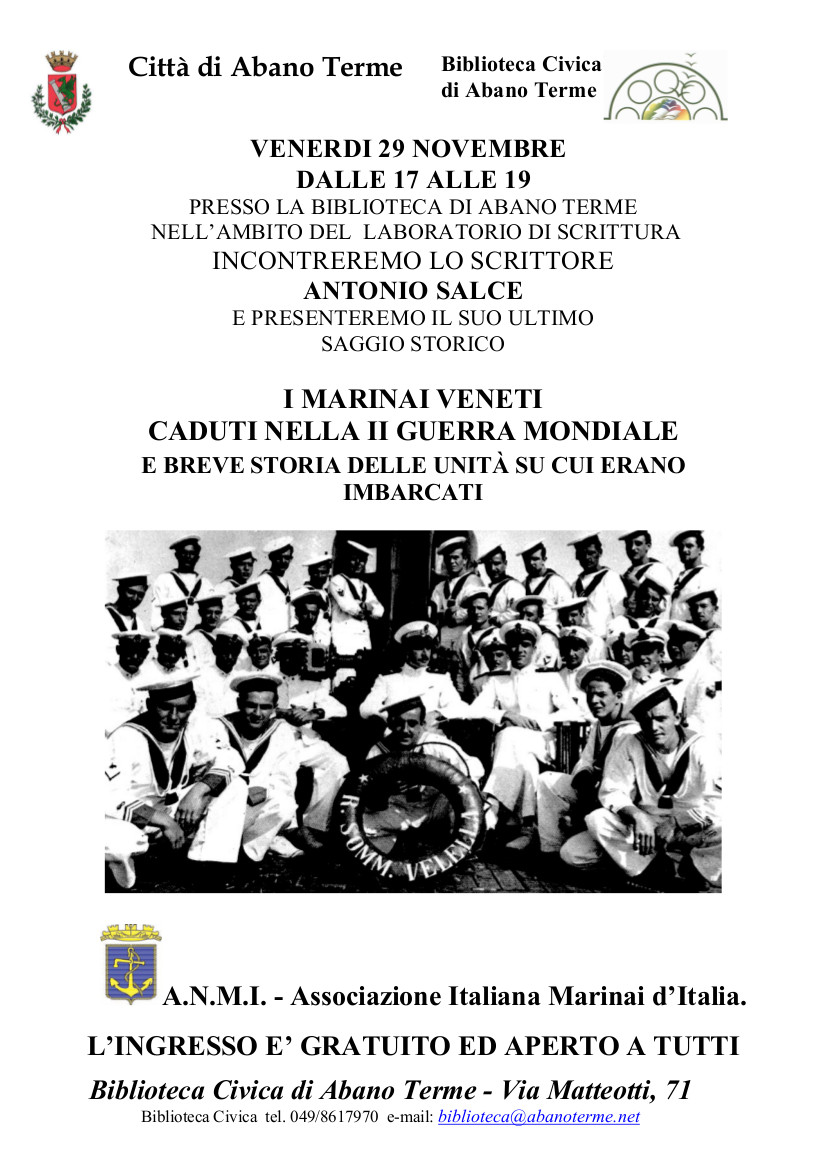 Città di Abano Terme

Biblioteca Civica di Abano Terme

VENERDI 29 NOVEMBRE
DALLE 17 ALLE 19
PRESSO LA BIBLIOTECA DI ABANO TERME
NELL'AMBITO DEL LABORATORIO DI SCRITTURA
INCONTREREMO LO SCRITTORE
ANTONIO SALCE
E PRESENTEREMO IL SUO ULTIMO
SAGGIO STORICO

I MARINAI VENETI
CADUTI NELLA II GUERRA MONDIALE
E BREVE STORIA DELLE UNITÀ SU CUI ERANO IMBARCATI

R. SOMM. VELELLA

A.N.M.I. - Associazione Italiana Marinai d'Italia.

L'INGRESSO E' GRATUITO ED APERTO A TUTTI

Biblioteca Civica di Abano Terme - Via Matteotti, 71

Biblioteca Civica tel. 049/8617970 e-mail: biblioteca@abanoterme.net